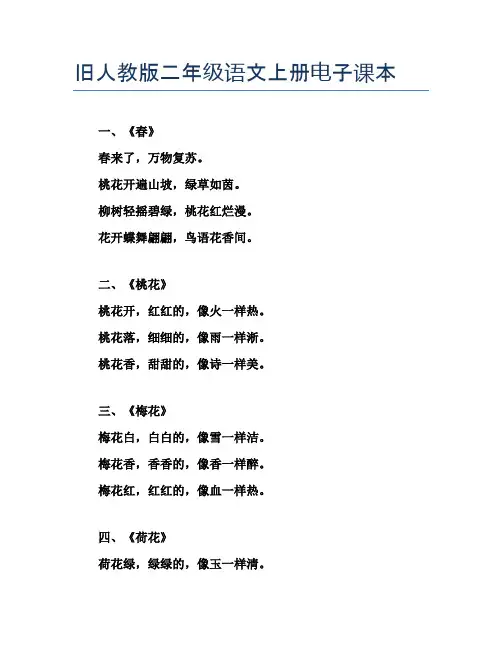 旧人教版二年级语文上册电子课本

一、《春》

春来了，万物复苏。

桃花开遍山坡，绿草如茵。

柳树轻摇碧绿，桃花红烂漫。

花开蝶舞翩翩，鸟语花香间。

二、《桃花》

桃花开，红红的，像火一样热。

桃花落，细细的，像雨一样淅。

桃花香，甜甜的，像诗一样美。

三、《梅花》

梅花白，白白的，像雪一样洁。

梅花香，香香的，像香一样醉。

梅花红，红红的，像血一样热。

四、《荷花》

荷花绿，绿绿的，像玉一样清。